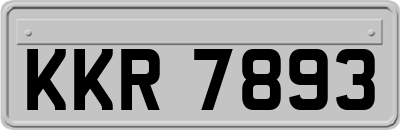 KKR 7893